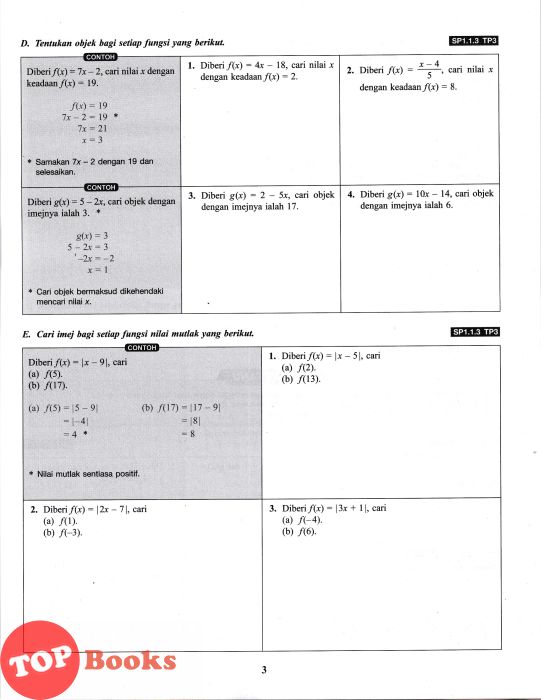 D. Tentukan objek bagi setiap fungsi yang berikut.

SP1.1.3 TP3

CONTOH

Diberi $f(x) = 7x - 2$, cari nilai $x$ dengan keadaan $f(x) = 19$.

$f(x) = 19$
$7x - 2 = 19$ *
$7x = 21$
$x = 3$

* Samakan $7x - 2$ dengan 19 dan selesaikan.

1. Diberi $f(x) = 4x - 18$, cari nilai $x$ dengan keadaan $f(x) = 2$.

2. Diberi $f(x) = \frac{x-4}{5}$, cari nilai $x$ dengan keadaan $f(x) = 8$.

CONTOH

Diberi $g(x) = 5 - 2x$, cari objek dengan imejnya ialah 3. *

$g(x) = 3$
$5 - 2x = 3$
$-2x = -2$
$x = 1$

* Cari objek bermaksud dikehendaki mencari nilai $x$.

3. Diberi $g(x) = 2 - 5x$, cari objek dengan imejnya ialah 17.

4. Diberi $g(x) = 10x - 14$, cari objek dengan imejnya ialah 6.

E. Cari imej bagi setiap fungsi nilai mutlak yang berikut.

SP1.1.3 TP3

CONTOH

Diberi $f(x) = |x - 9|$, cari
(a) $f(5)$.
(b) $f(17)$.

(a) $f(5) = |5 - 9|$
$= |-4|$
$= 4$ *

(b) $f(17) = |17 - 9|$
$= |8|$
$= 8$

* Nilai mutlak sentiasa positif.

1. Diberi $f(x) = |x - 5|$, cari
(a) $f(2)$.
(b) $f(13)$.

2. Diberi $f(x) = |2x - 7|$, cari
(a) $f(1)$.
(b) $f(-3)$.

3. Diberi $f(x) = |3x + 1|$, cari
(a) $f(-4)$.
(b) $f(6)$.

TOP Books

3